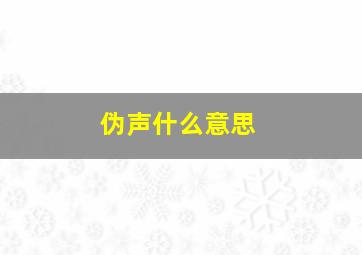 伪声什么意思